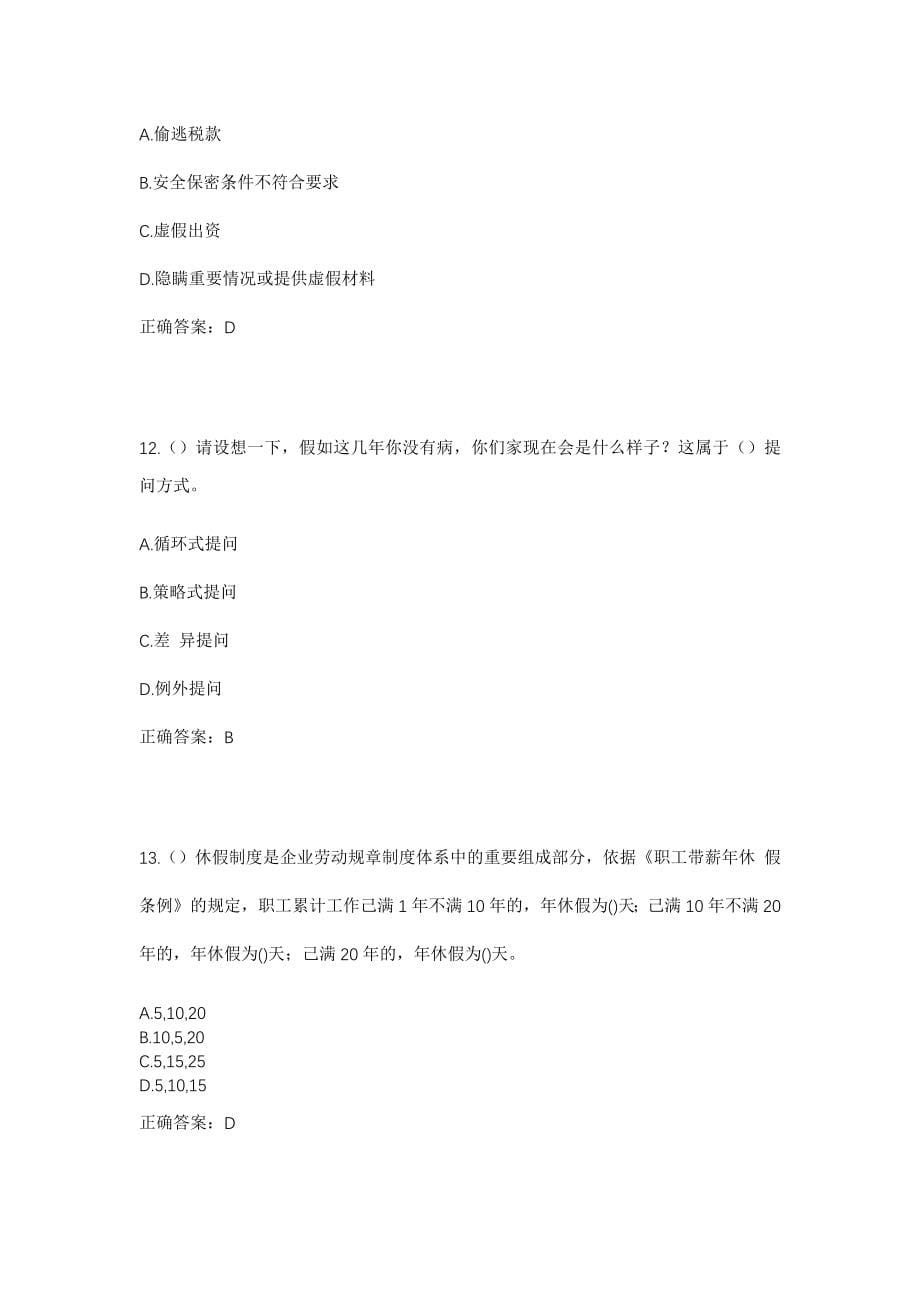 A.偷逃税款

B.安全保密条件不符合要求

C.虚假出资

D.隐瞒重要情况或提供虚假材料

正确答案：D

12.（）请设想一下，假如这几年你没有病，你们家现在会是什么样子？这属于（）提问方式。

A.循环式提问

B.策略式提问

C.差 异提问

D.例外提问

正确答案：B

13.（）休假制度是企业劳动规章制度体系中的重要组成部分，依据《职工带薪年休 假条例》的规定，职工累计工作已满 1 年不满 10 年的，年休假为()天；已满 10 年不满 20 年的，年休假为()天；已满 20 年的，年休假为()天。

A.5,10,20
B.10,5,20
C.5,15,25
D.5,10,15

正确答案：D